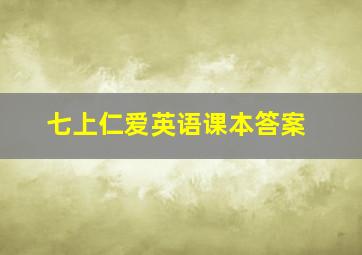 七上仁爱英语课本答案